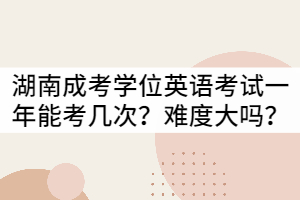 湖南成考学位英语考试一年能考几次？难度大吗？